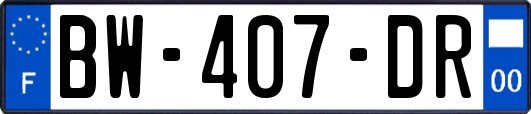 F
BW-407-DR
00